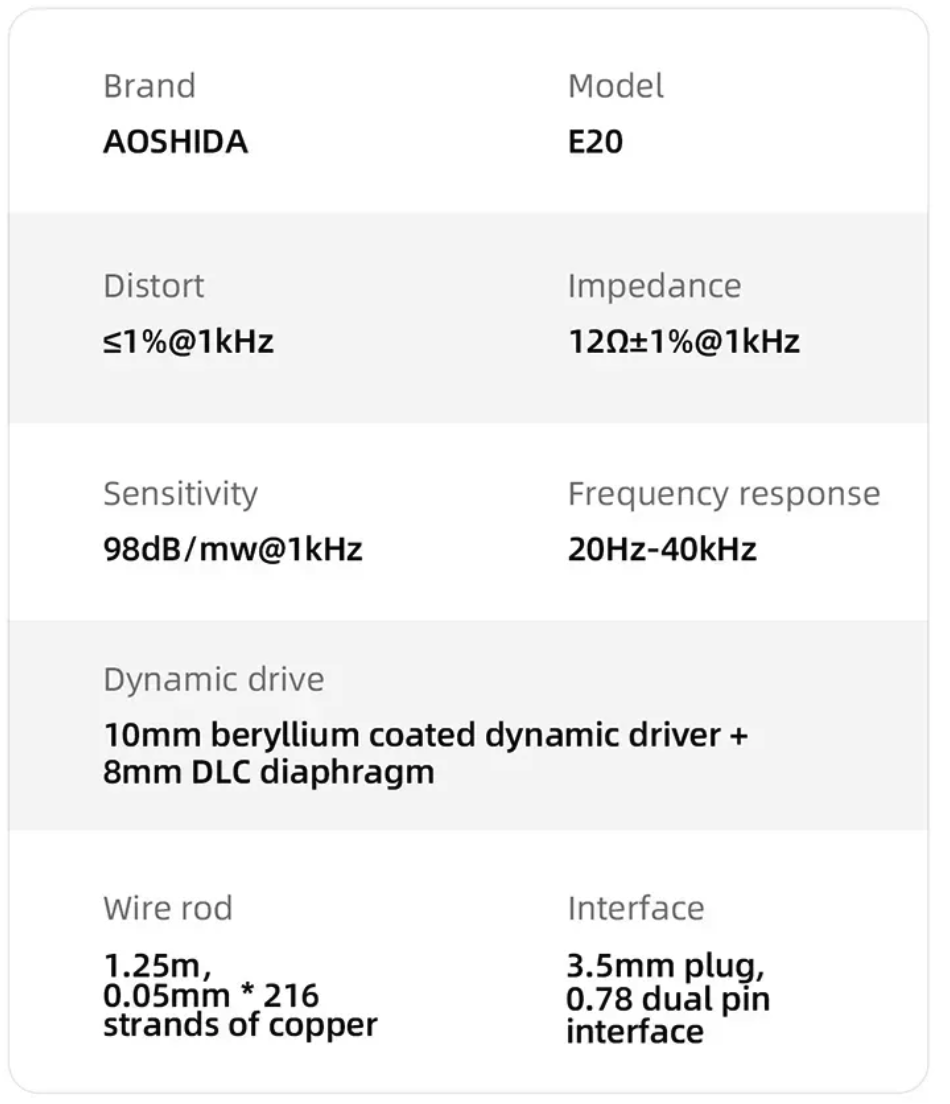 Brand
AOSHIDA

Model
E20

Distort
≤1%@1kHz

Impedance
12Ω±1%@1kHz

Sensitivity
98dB/mw@1kHz

Frequency response
20Hz-40kHz

Dynamic drive
10mm beryllium coated dynamic driver + 8mm DLC diaphragm

Wire rod
1.25m, 0.05mm * 216 strands of copper

Interface
3.5mm plug, 0.78 dual pin interface